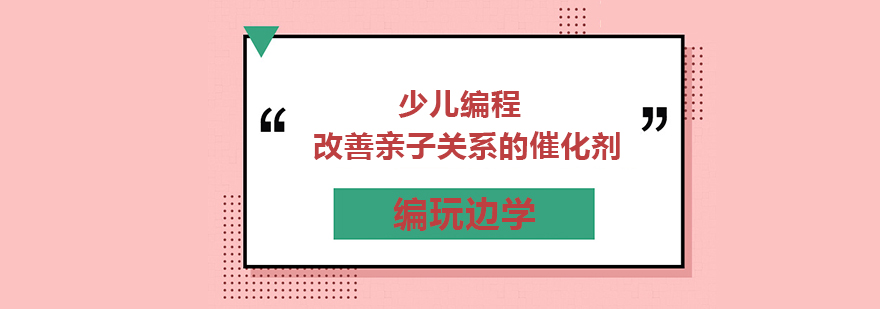 “ 少儿编程
改善亲子关系的催化剂 ”

编玩边学